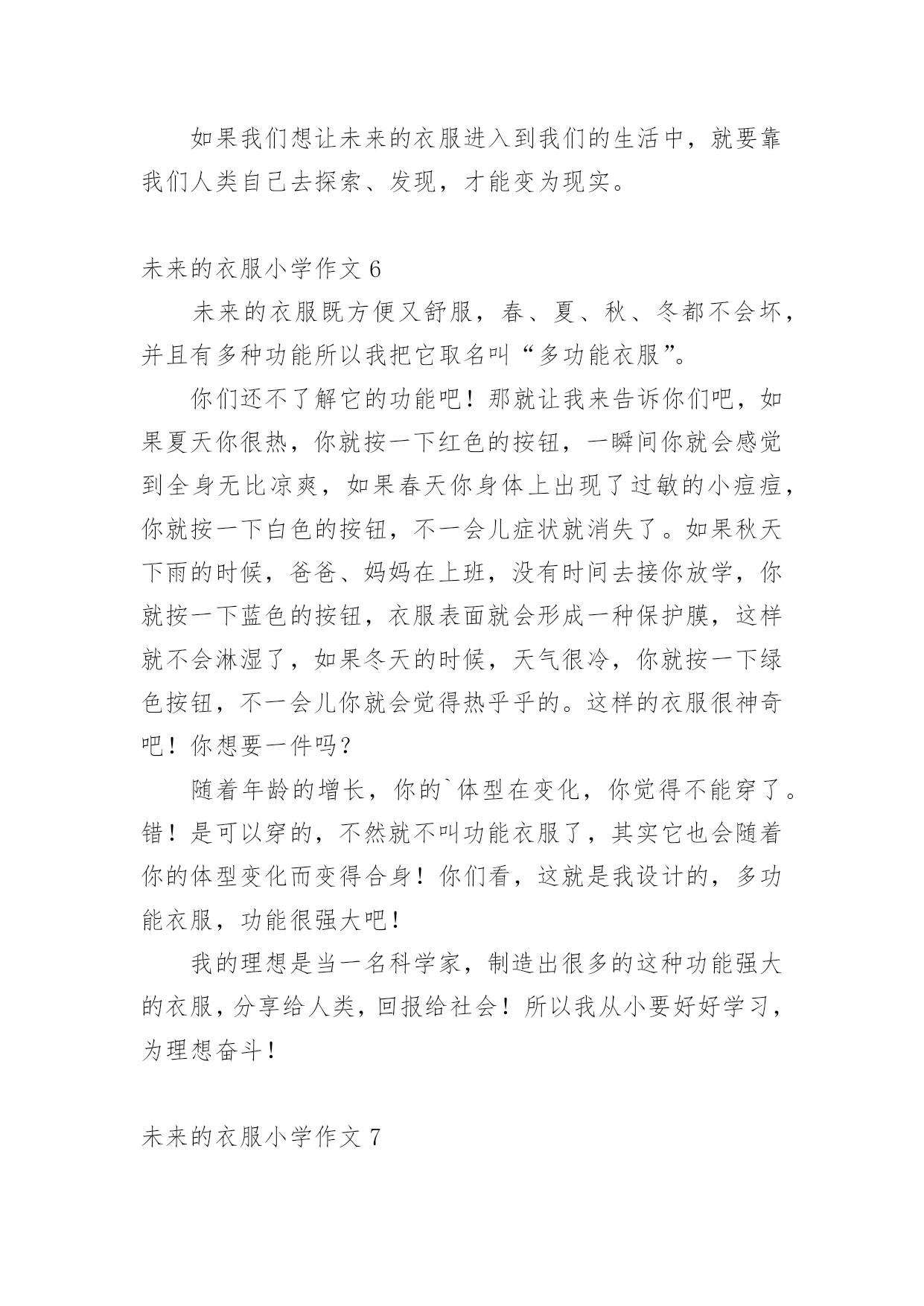 如果我们想让未来的衣服进入到我们的生活中，就要靠我们人类自己去探索、发现，才能变为现实。

未来的衣服小学作文 6

未来的衣服既方便又舒服，春、夏、秋、冬都不会坏，并且有多种功能所以我把它取名叫“多功能衣服”。

你们还不了解它的功能吧！那就让我来告诉你们吧，如果夏天你很热，你就按一下红色的按钮，一瞬间你就会感觉到全身无比凉爽，如果春天你身体上出现了过敏的小痘痘，你就按一下白色的按钮，不一会儿症状就消失了。如果秋天下雨的时候，爸爸、妈妈在上班，没有时间去接你放学，你就按一下蓝色的按钮，衣服表面就会形成一种保护膜，这样就不会淋湿了，如果冬天的时候，天气很冷，你就按一下绿色按钮，不一会儿你就会觉得热乎乎的。这样的衣服很神奇吧！你想要一件吗？

随着年龄的增长，你的`体型在变化，你觉得不能穿了。错！是可以穿的，不然就不叫功能衣服了，其实它也会随着你的体型变化而变得合身！你们看，这就是我设计的，多功能衣服，功能很强大吧！

我的理想是当一名科学家，制造出很多的这种功能强大的衣服，分享给人类，回报给社会！所以我从小要好好学习，为理想奋斗！

未来的衣服小学作文 7